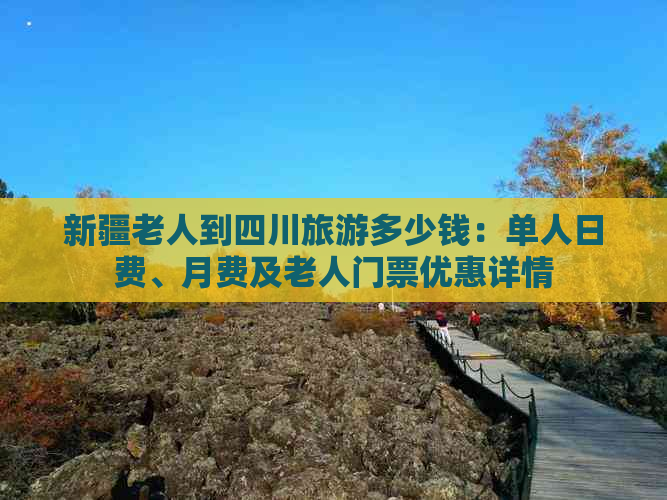 新疆老人到四川旅游多少钱：单人日费、月费及老人门票优惠详情